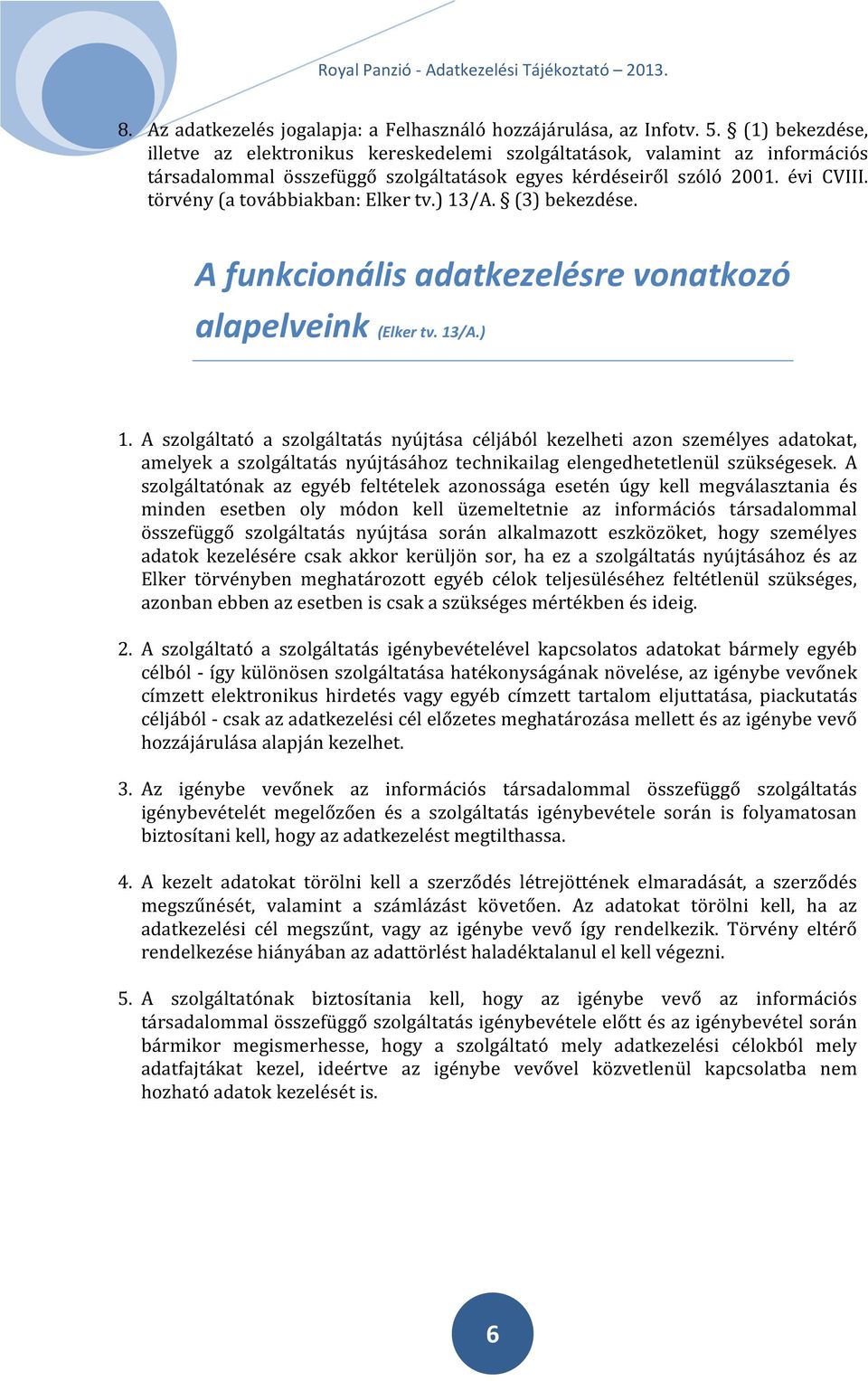 Royal Panzió - Adatkezelési Tájékoztató – 2013.

8. Az adatkezelés jogalapja: a Felhasználó hozzájárulása, az Infotv. 5. § (1) bekezdése, illetve az elektronikus kereskedelemi szolgáltatások, valamint az információs társadalommal összefüggő szolgáltatások egyes kérdéseiről szóló 2001. évi CVIII. törvény (a továbbiakban: Elker tv.) 13/A. § (3) bekezdése.

A funkcionális adatkezelésre vonatkozó alapelveink (Elker tv. 13/A.)

1. A szolgáltató a szolgáltatás nyújtása céljából kezelheti azon személyes adatokat, amelyek a szolgáltatás nyújtásához technikailag elengedhetetlenül szükségesek. A szolgáltatónak az egyéb feltételek azonossága esetén úgy kell megválasztania és minden esetben oly módon kell üzemeltetnie az információs társadalommal összefüggő szolgáltatás nyújtása során alkalmazott eszközöket, hogy személyes adatok kezelésére csak akkor kerüljön sor, ha ez a szolgáltatás nyújtásához és az Elker törvényben meghatározott egyéb célok teljesüléséhez feltétlenül szükséges, azonban ebben az esetben is csak a szükséges mértékben és ideig.

2. A szolgáltató a szolgáltatás igénybevételével kapcsolatos adatokat bármely egyéb célból - így különösen szolgáltatása hatékonyságának növelése, az igénybe vevőnek címzett elektronikus hirdetés vagy egyéb címzett tartalom eljuttatása, piackutatás céljából - csak az adatkezelési cél előzetes meghatározása mellett és az igénybe vevő hozzájárulása alapján kezelhet.

3. Az igénybe vevőnek az információs társadalommal összefüggő szolgáltatás igénybevételét megelőzően és a szolgáltatás igénybevétele során is folyamatosan biztosítani kell, hogy az adatkezelést megtilthassa.

4. A kezelt adatokat törölni kell a szerződés létrejöttének elmaradását, a szerződés megszűnését, valamint a számlázást követően. Az adatokat törölni kell, ha az adatkezelési cél megszűnt, vagy az igénybe vevő így rendelkezik. Törvény eltérő rendelkezése hiányában az adattörlést haladéktalanul el kell végezni.

5. A szolgáltatónak biztosítania kell, hogy az igénybe vevő az információs társadalommal összefüggő szolgáltatás igénybevétele előtt és az igénybevétel során bármikor megismerhesse, hogy a szolgáltató mely adatkezelési célokból mely adatfajtákat kezel, ideértve az igénybe vevővel közvetlenül kapcsolatba nem hozható adatok kezelését is.

6